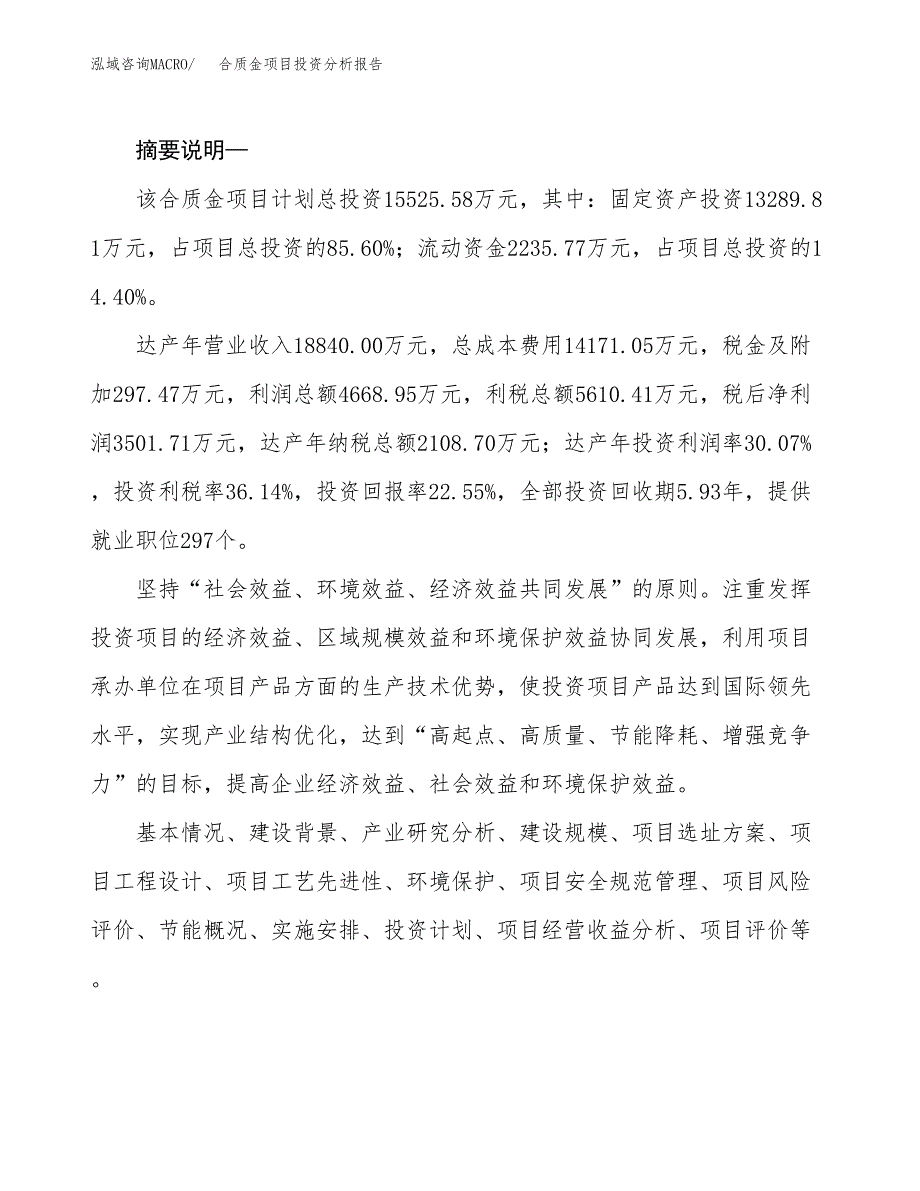 泓域咨询MACRO/　合质金项目投资分析报告

摘要说明—

该合质金项目计划总投资15525.58万元，其中：固定资产投资13289.81万元，占项目总投资的85.60%；流动资金2235.77万元，占项目总投资的14.40%。

达产年营业收入18840.00万元，总成本费用14171.05万元，税金及附加297.47万元，利润总额4668.95万元，利税总额5610.41万元，税后净利润3501.71万元，达产年纳税总额2108.70万元；达产年投资利润率30.07%，投资利税率36.14%，投资回报率22.55%，全部投资回收期5.93年，提供就业职位297个。

坚持“社会效益、环境效益、经济效益共同发展”的原则。注重发挥投资项目的经济效益、区域规模效益和环境保护效益协同发展，利用项目承办单位在项目产品方面的生产技术优势，使投资项目产品达到国际领先水平，实现产业结构优化，达到“高起点、高质量、节能降耗、增强竞争力”的目标，提高企业经济效益、社会效益和环境保护效益。

基本情况、建设背景、产业研究分析、建设规模、项目选址方案、项目工程设计、项目工艺先进性、环境保护、项目安全规范管理、项目风险评价、节能概况、实施安排、投资计划、项目经营收益分析、项目评价等。